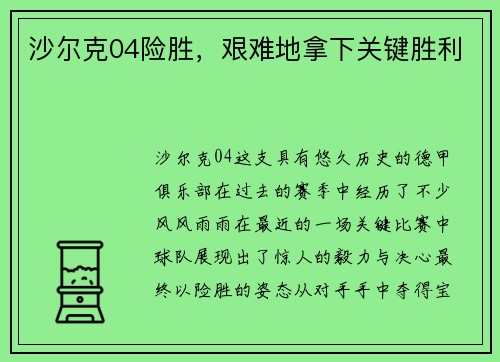 沙尔克04险胜，艰难地拿下关键胜利

沙尔克04这支具有悠久历史的德甲俱乐部在过去的赛季中经历了不少风风雨雨在最近的一场关键比赛中球队展现出了惊人的毅力与决心最终以险胜的姿态从对手手中夺得宝